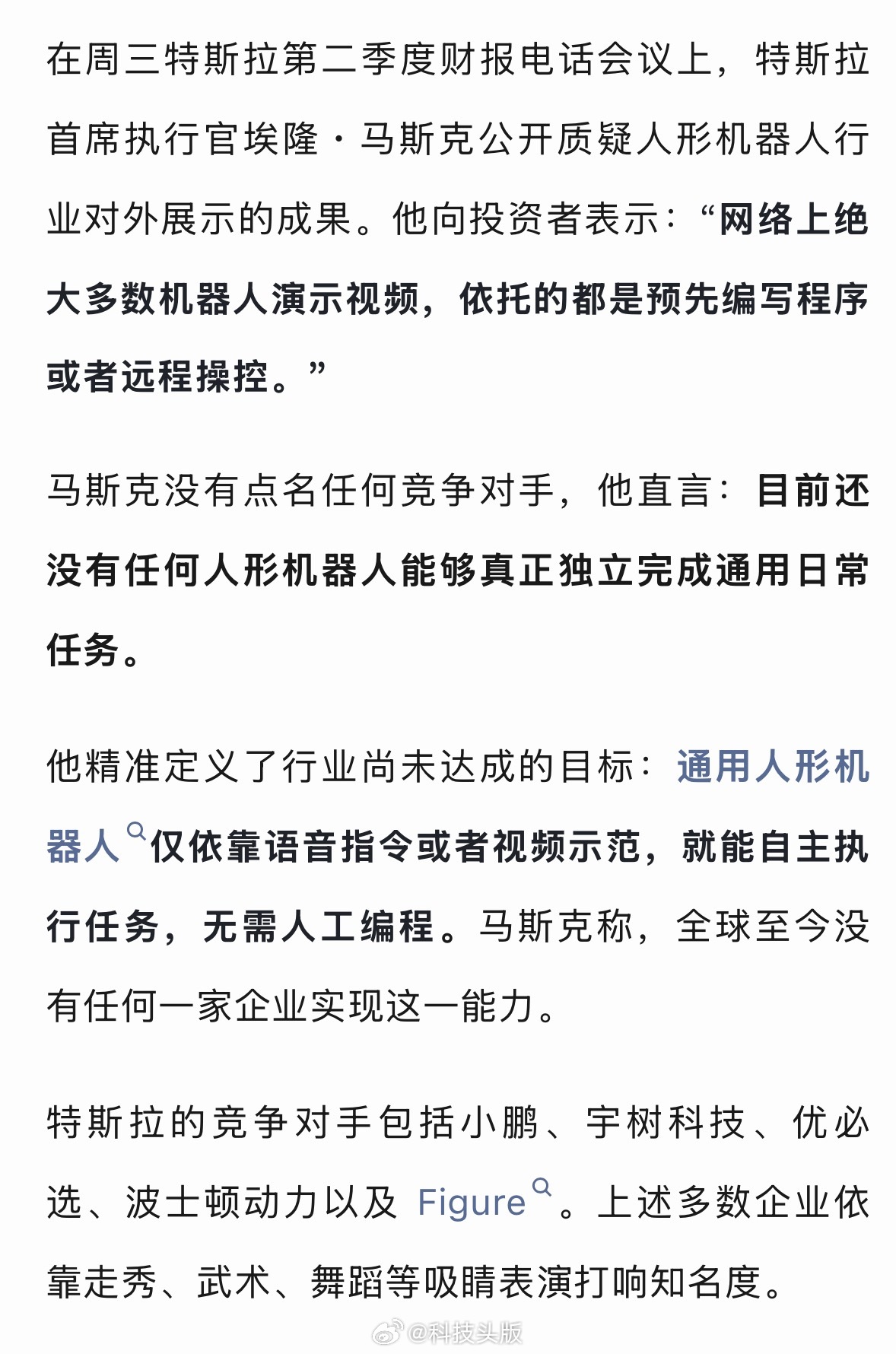 在周三特斯拉第二季度财报电话会议上，特斯拉首席执行官埃隆·马斯克公开质疑人形机器人行业对外展示的成果。他向投资者表示：“网络上绝大多数机器人演示视频，依托的都是预先编写程序或者远程操控。”

马斯克没有点名任何竞争对手，他直言：目前还没有任何人形机器人能够真正独立完成通用日常任务。

他精准定义了行业尚未达成的目标：通用人形机器人仅依靠语音指令或者视频示范，就能自主执行任务，无需人工编程。马斯克称，全球至今没有任何一家企业实现这一能力。

特斯拉的竞争对手包括小鹏、宇树科技、优必选、波士顿动力以及 Figure。上述多数企业依靠走秀、武术、舞蹈等吸睛表演打响知名度。

@科技头版